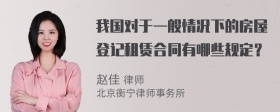 我国对于一般情况下的房屋登记租赁合同有哪些规定？

赵佳 律师
北京衡宁律师事务所